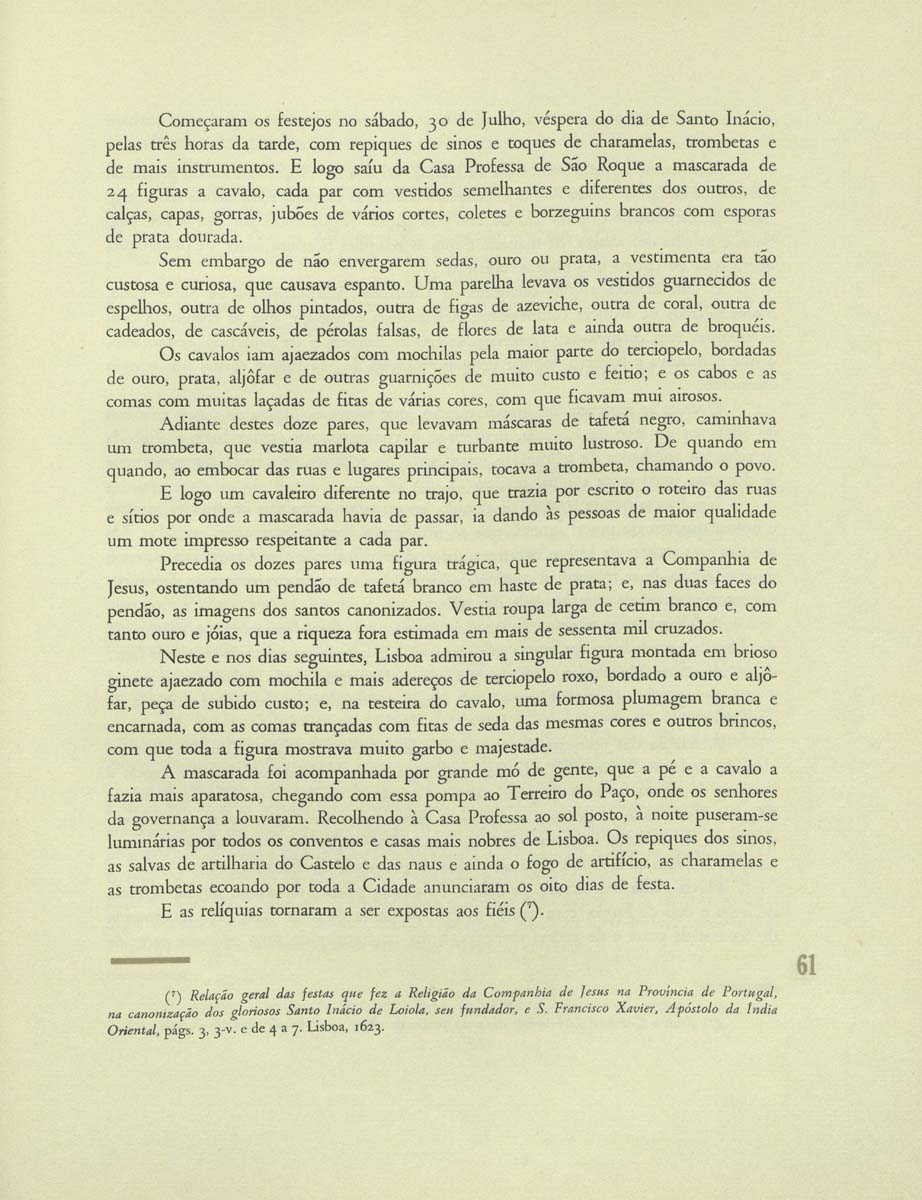 Começaram os festejos no sábado, 30 de Julho, véspera do dia de Santo Inácio, pelas três horas da tarde, com repiques de sinos e toques de charamelas, trombetas e de mais instrumentos. E logo saíu da Casa Professa de São Roque a mascarada de 24 figuras a cavalo, cada par com vestidos semelhantes e diferentes dos outros, de calças, capas, gorras, jubões de vários cortes, coletes e borzeguins brancos com esporas de prata dourada.

Sem embargo de não envergarem sedas, ouro ou prata, a vestimenta era tão custosa e curiosa, que causava espanto. Uma parelha levava os vestidos guarnecidos de espelhos, outra de olhos pintados, outra de figas de azeviche, outra de coral, outra de cadeados, de cascáveis, de pérolas falsas, de flores de lata e ainda outra de broquéis.

Os cavalos iam ajaezados com mochilas pela maior parte do terciopelo, bordadas de ouro, prata, aljôfar e de outras guarnições de muito custo e feitio; e os cabos e as comas com muitas laçadas de fitas de várias cores, com que ficavam mui airosos.

Adiante destes doze pares, que levavam máscaras de tafetá negro, caminhava um trombeta, que vestia marlota capilar e turbante muito lustroso. De quando em quando, ao embocar das ruas e lugares principais, tocava a trombeta, chamando o povo.

E logo um cavaleiro diferente no trajo, que trazia por escrito o roteiro das ruas e sítios por onde a mascarada havia de passar, ia dando às pessoas de maior qualidade um mote impresso respeitante a cada par.

Precedia os dozes pares uma figura trágica, que representava a Companhia de Jesus, ostentando um pendão de tafetá branco em haste de prata; e, nas duas faces do pendão, as imagens dos santos canonizados. Vestia roupa larga de cetim branco e, com tanto ouro e jóias, que a riqueza fora estimada em mais de sessenta mil cruzados.

Neste e nos dias seguintes, Lisboa admirou a singular figura montada em brioso ginete ajaezado com mochila e mais adereços de terciopelo roxo, bordado a ouro e aljôfar, peça de subido custo; e, na testeira do cavalo, uma formosa plumagem branca e encarnada, com as comas trançadas com fitas de seda das mesmas cores e outros brincos, com que toda a figura mostrava muito garbo e majestade.

A mascarada foi acompanhada por grande mó de gente, que a pé e a cavalo a fazia mais aparatosa, chegando com essa pompa ao Terreiro do Paço, onde os senhores da governança a louvaram. Recolhendo à Casa Professa ao sol posto, à noite puseram-se luminárias por todos os conventos e casas mais nobres de Lisboa. Os repiques dos sinos, as salvas de artilharia do Castelo e das naus e ainda o fogo de artifício, as charamelas e as trombetas ecoando por toda a Cidade anunciaram os oito dias de festa.

E as relíquias tornaram a ser expostas aos fiéis ($^7$).

61

($^7$) Relação geral das festas que fez a Religião da Companhia de Jesus na Provincia de Portugal, na canonização dos gloriosos Santo Inácio de Loiola, seu fundador, e S. Francisco Xavier, Apóstolo da India Oriental, págs. 3, 3-v. e de 4 a 7. Lisboa, 1623.